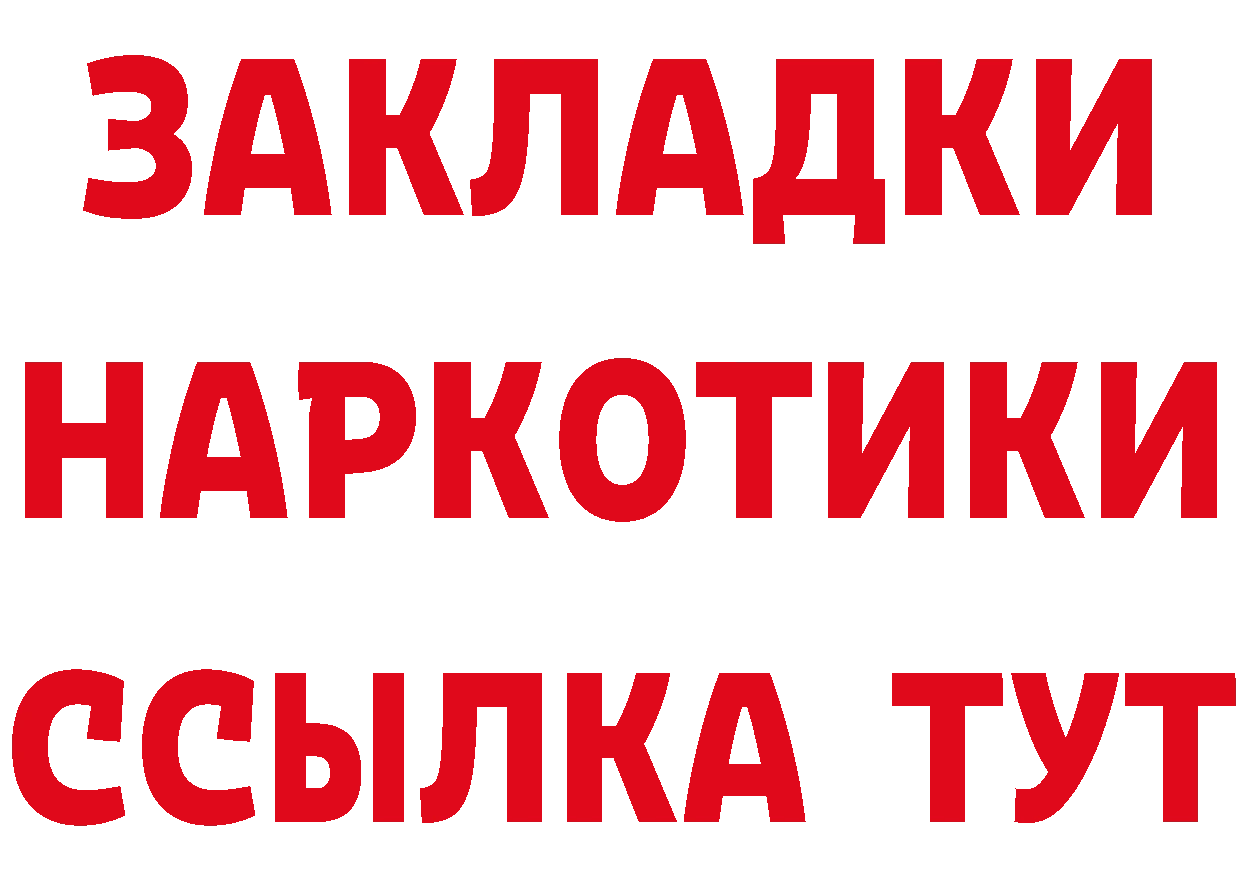 ЗАКЛАДКИ НАРКОТИКИ ССЫЛКА ТУТ